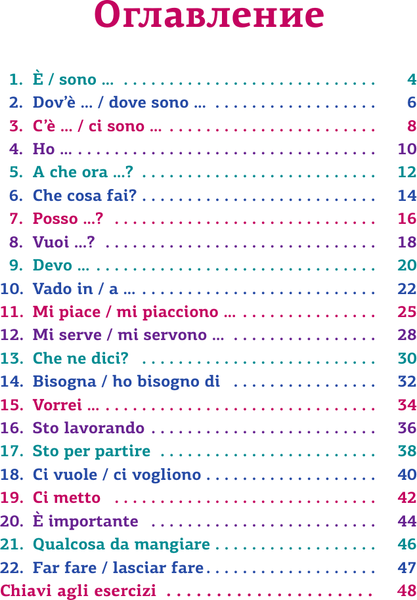 Оглавление

1. È / sono … 4
2. Dov'è … / dove sono … 6
3. C'è … / ci sono … 8
4. Ho … 10
5. A che ora …? 12
6. Che cosa fai? 14
7. Posso …? 16
8. Vuoi …? 18
9. Devo … 20
10. Vado in / a … 22
11. Mi piace / mi piacciono … 25
12. Mi serve / mi servono … 28
13. Che ne dici? 30
14. Bisogna / ho bisogno di 32
15. Vorrei … 34
16. Sto lavorando 36
17. Sto per partire 38
18. Ci vuole / ci vogliono 40
19. Ci metto 42
20. È importante 44
21. Qualcosa da mangiare 46
22. Far fare / lasciar fare 47
Chiavi agli esercizi 48